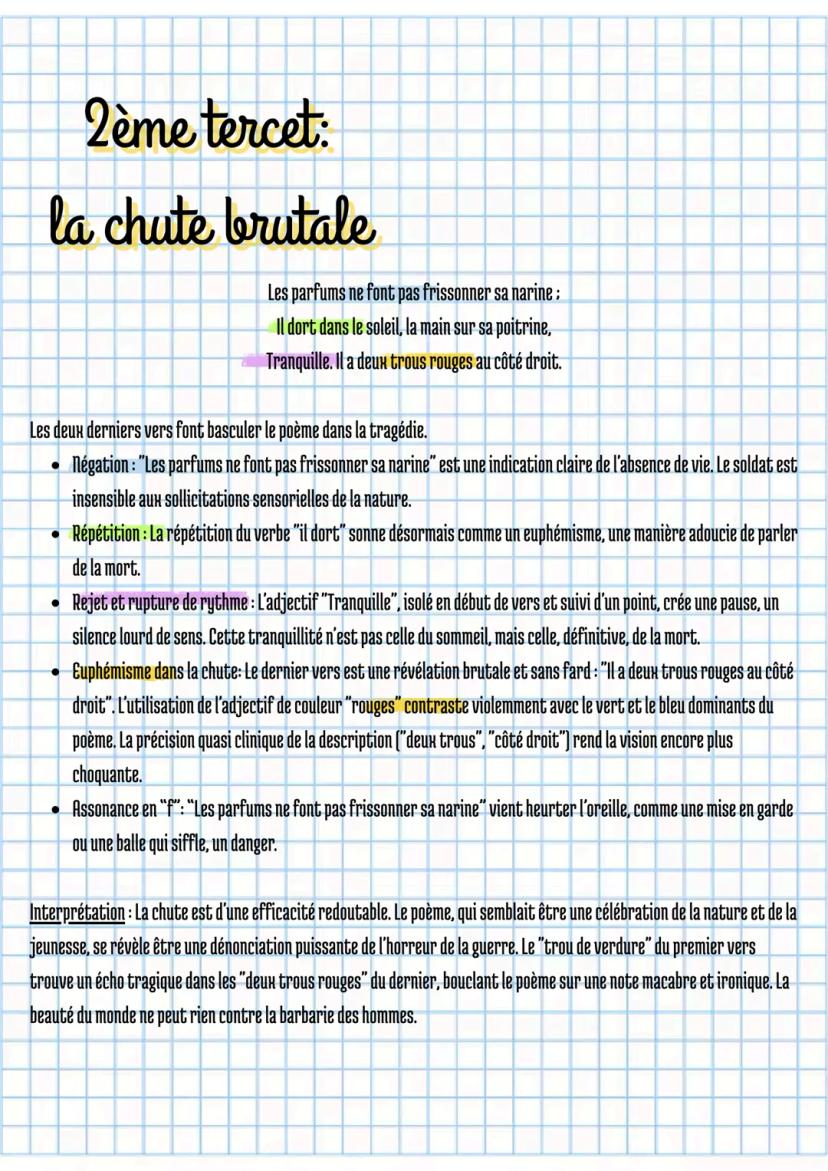 2ème tercet:
la chute brutale

Les parfums ne font pas frissonner sa narine ;
Il dort dans le soleil, la main sur sa poitrine,
Tranquille. Il a deux trous rouges au côté droit.

Les deux derniers vers font basculer le poème dans la tragédie.

• Négation : "Les parfums ne font pas frissonner sa narine" est une indication claire de l'absence de vie. Le soldat est insensible aux sollicitations sensorielles de la nature.
• Répétition : La répétition du verbe "il dort" sonne désormais comme un euphémisme, une manière adoucie de parler de la mort.
• Rejet et rupture de rythme : L'adjectif "Tranquille", isolé en début de vers et suivi d'un point, crée une pause, un silence lourd de sens. Cette tranquillité n'est pas celle du sommeil, mais celle, définitive, de la mort.
• Euphémisme dans la chute: Le dernier vers est une révélation brutale et sans fard : "Il a deux trous rouges au côté droit". L'utilisation de l'adjectif de couleur "rouges" contraste violemment avec le vert et le bleu dominants du poème. La précision quasi clinique de la description ("deux trous", "côté droit") rend la vision encore plus choquante.
• Assonance en "f": "Les parfums ne font pas frissonner sa narine" vient heurter l'oreille, comme une mise en garde ou une balle qui siffle, un danger.

Interprétation : La chute est d'une efficacité redoutable. Le poème, qui semblait être une célébration de la nature et de la jeunesse, se révèle être une dénonciation puissante de l'horreur de la guerre. Le "trou de verdure" du premier vers trouve un écho tragique dans les "deux trous rouges" du dernier, bouclant le poème sur une note macabre et ironique. La beauté du monde ne peut rien contre la barbarie des hommes.